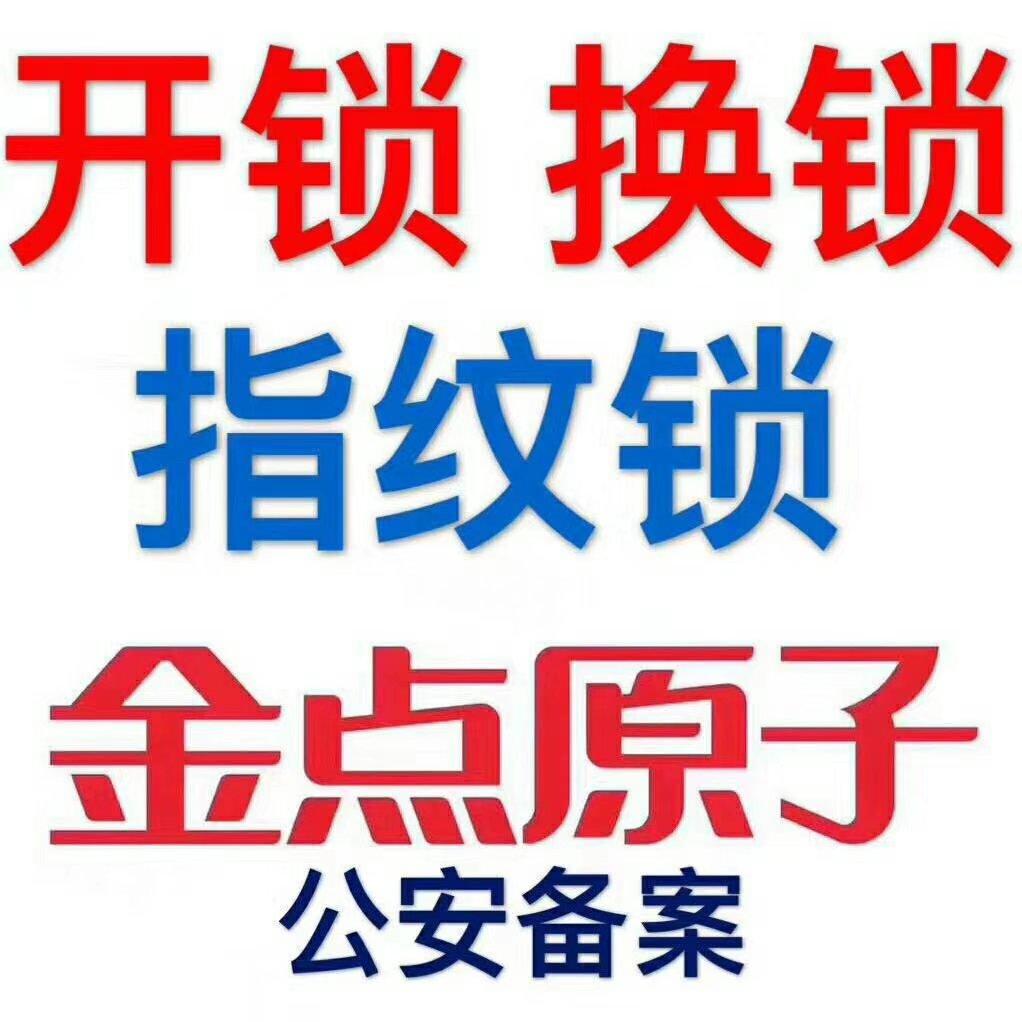 开锁 换锁

指纹锁

金点原子

公安备案